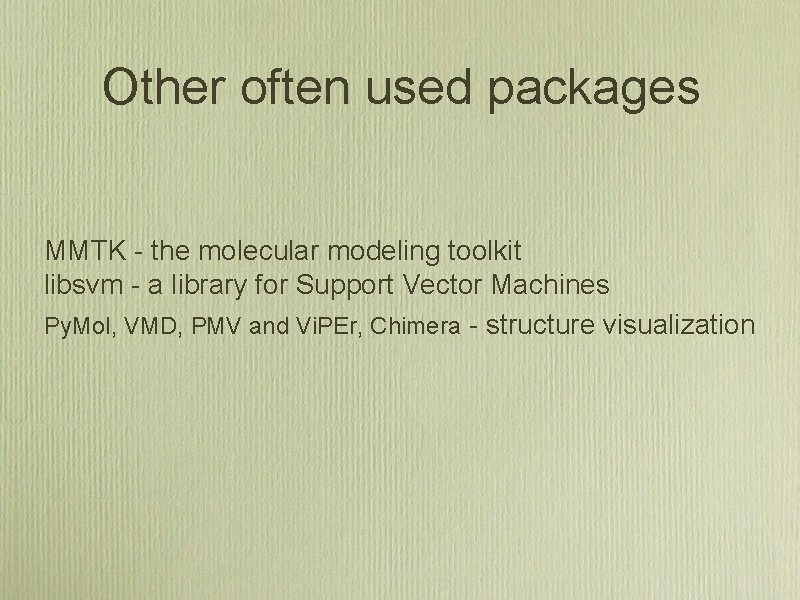 Other often used packages

MMTK - the molecular modeling toolkit
libsvm - a library for Support Vector Machines
PyMol, VMD, PMV and ViPEr, Chimera - structure visualization